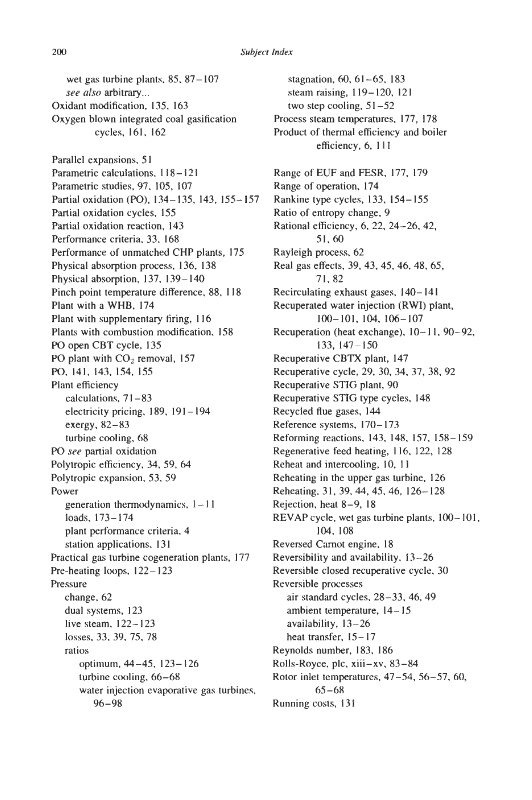 200

Subject Index

wet gas turbine plants, 85, 87–107
see also arbitrary...
Oxidant modification, 135, 163
Oxygen blown integrated coal gasification cycles, 161, 162

Parallel expansions, 51
Parametric calculations, 118–121
Parametric studies, 97, 105, 107
Partial oxidation (PO), 134–135, 143, 155–157
Partial oxidation cycles, 155
Partial oxidation reaction, 143
Performance criteria, 33, 168
Performance of unmatched CHP plants, 175
Physical absorption process, 136, 138
Physical absorption, 137, 139–140
Pinch point temperature difference, 88, 118
Plant with a WHB, 174
Plant with supplementary firing, 116
Plants with combustion modification, 158
PO open CBT cycle, 135
PO plant with $CO_2$ removal, 157
PO, 141, 143, 154, 155
Plant efficiency
calculations, 71–83
electricity pricing, 189, 191–194
exergy, 82–83
turbine cooling, 68
PO see partial oxidation
Polytropic efficiency, 34, 59, 64
Polytropic expansion, 53, 59
Power
generation thermodynamics, 1–11
loads, 173–174
plant performance criteria, 4
station applications, 131
Practical gas turbine cogeneration plants, 177
Pre-heating loops, 122–123
Pressure
change, 62
dual systems, 123
live steam, 122–123
losses, 33, 39, 75, 78
ratios
optimum, 44–45, 123–126
turbine cooling, 66–68
water injection evaporative gas turbines, 96–98

stagnation, 60, 61–65, 183
steam raising, 119–120, 121
two step cooling, 51–52
Process steam temperatures, 177, 178
Product of thermal efficiency and boiler efficiency, 6, 111

Range of EUF and FESR, 177, 179
Range of operation, 174
Rankine type cycles, 133, 154–155
Ratio of entropy change, 9
Rational efficiency, 6, 22, 24–26, 42, 51, 60
Rayleigh process, 62
Real gas effects, 39, 43, 45, 46, 48, 65, 71, 82
Recirculating exhaust gases, 140–141
Recuperated water injection (RWI) plant, 100–101, 104, 106–107
Recuperation (heat exchange), 10–11, 90–92, 133, 147–150
Recuperative CBTX plant, 147
Recuperative cycle, 29, 30, 34, 37, 38, 92
Recuperative STIG plant, 90
Recuperative STIG type cycles, 148
Recycled flue gases, 144
Reference systems, 170–173
Reforming reactions, 143, 148, 157, 158–159
Regenerative feed heating, 116, 122, 128
Reheat and intercooling, 10, 11
Reheating in the upper gas turbine, 126
Reheating, 31, 39, 44, 45, 46, 126–128
Rejection, heat 8–9, 18
REVAP cycle, wet gas turbine plants, 100–101, 104, 108
Reversed Carnot engine, 18
Reversibility and availability, 13–26
Reversible closed recuperative cycle, 30
Reversible processes
air standard cycles, 28–33, 46, 49
ambient temperature, 14–15
availability, 13–26
heat transfer, 15–17
Reynolds number, 183, 186
Rolls-Royce, plc, xiii–xv, 83–84
Rotor inlet temperatures, 47–54, 56–57, 60, 65–68
Running costs, 131